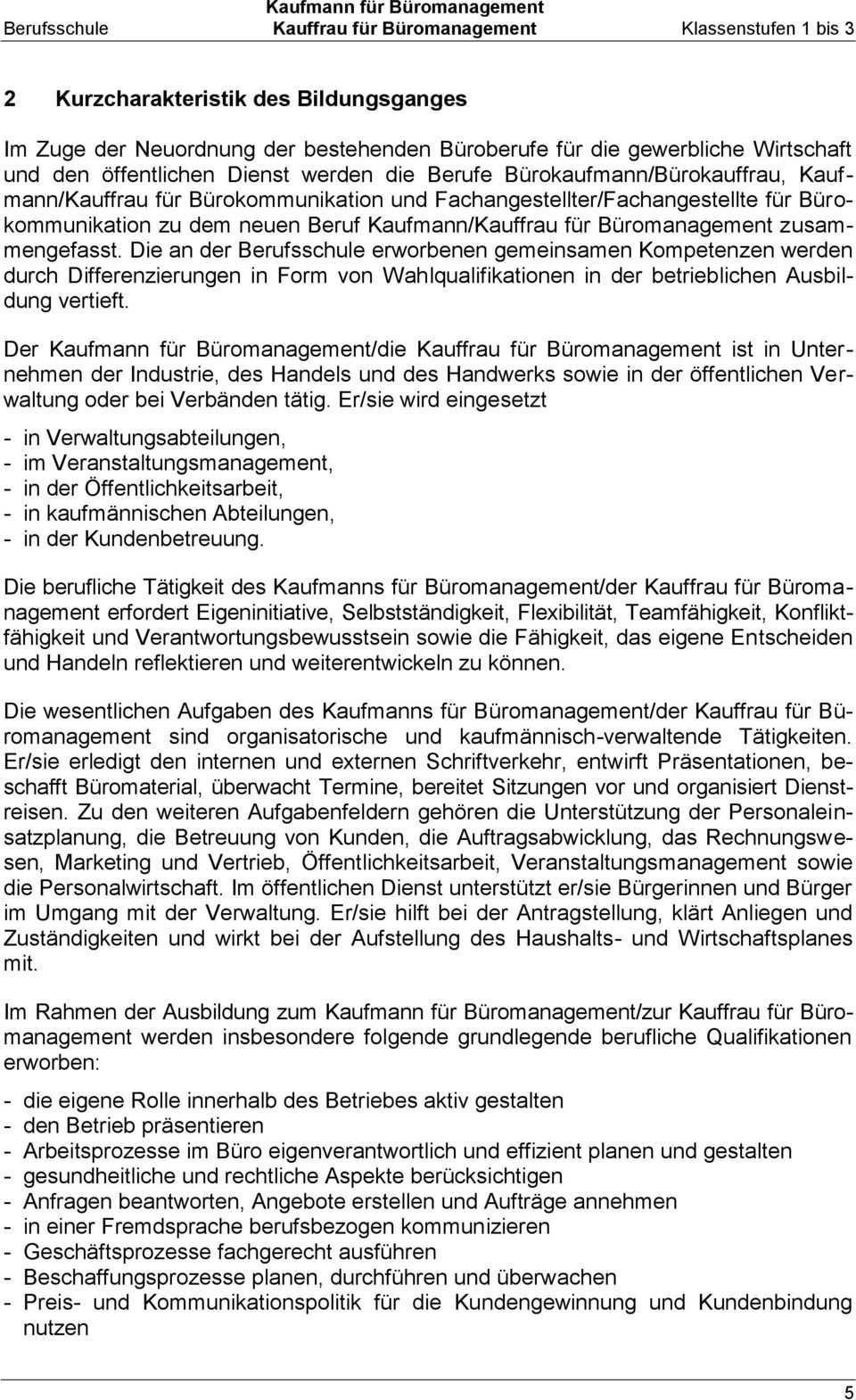 Berufsschule Kaufmann für Büromanagement Kauffrau für Büromanagement Klassenstufen 1 bis 3

2 Kurzcharakteristik des Bildungsganges

Im Zuge der Neuordnung der bestehenden Büroberufe für die gewerbliche Wirtschaft und den öffentlichen Dienst werden die Berufe Bürokaufmann/Bürokauffrau, Kaufmann/Kauffrau für Bürokommunikation und Fachangestellter/Fachangestellte für Bürokommunikation zu dem neuen Beruf Kaufmann/Kauffrau für Büromanagement zusammengefasst. Die an der Berufsschule erworbenen gemeinsamen Kompetenzen werden durch Differenzierungen in Form von Wahlqualifikationen in der betrieblichen Ausbildung vertieft.

Der Kaufmann für Büromanagement/die Kauffrau für Büromanagement ist in Unternehmen der Industrie, des Handels und des Handwerks sowie in der öffentlichen Verwaltung oder bei Verbänden tätig. Er/sie wird eingesetzt

- in Verwaltungsabteilungen,
- im Veranstaltungsmanagement,
- in der Öffentlichkeitsarbeit,
- in kaufmännischen Abteilungen,
- in der Kundenbetreuung.

Die berufliche Tätigkeit des Kaufmanns für Büromanagement/der Kauffrau für Büromanagement erfordert Eigeninitiative, Selbstständigkeit, Flexibilität, Teamfähigkeit, Konfliktfähigkeit und Verantwortungsbewusstsein sowie die Fähigkeit, das eigene Entscheiden und Handeln reflektieren und weiterentwickeln zu können.

Die wesentlichen Aufgaben des Kaufmanns für Büromanagement/der Kauffrau für Büromanagement sind organisatorische und kaufmännisch-verwaltende Tätigkeiten. Er/sie erledigt den internen und externen Schriftverkehr, entwirft Präsentationen, beschafft Büromaterial, überwacht Termine, bereitet Sitzungen vor und organisiert Dienstreisen. Zu den weiteren Aufgabenfeldern gehören die Unterstützung der Personaleinsatzplanung, die Betreuung von Kunden, die Auftragsabwicklung, das Rechnungswesen, Marketing und Vertrieb, Öffentlichkeitsarbeit, Veranstaltungsmanagement sowie die Personalwirtschaft. Im öffentlichen Dienst unterstützt er/sie Bürgerinnen und Bürger im Umgang mit der Verwaltung. Er/sie hilft bei der Antragstellung, klärt Anliegen und Zuständigkeiten und wirkt bei der Aufstellung des Haushalts- und Wirtschaftsplanes mit.

Im Rahmen der Ausbildung zum Kaufmann für Büromanagement/zur Kauffrau für Büromanagement werden insbesondere folgende grundlegende berufliche Qualifikationen erworben:

- die eigene Rolle innerhalb des Betriebes aktiv gestalten
- den Betrieb präsentieren
- Arbeitsprozesse im Büro eigenverantwortlich und effizient planen und gestalten
- gesundheitliche und rechtliche Aspekte berücksichtigen
- Anfragen beantworten, Angebote erstellen und Aufträge annehmen
- in einer Fremdsprache berufsbezogen kommunizieren
- Geschäftsprozesse fachgerecht ausführen
- Beschaffungsprozesse planen, durchführen und überwachen
- Preis- und Kommunikationspolitik für die Kundengewinnung und Kundenbindung nutzen

5